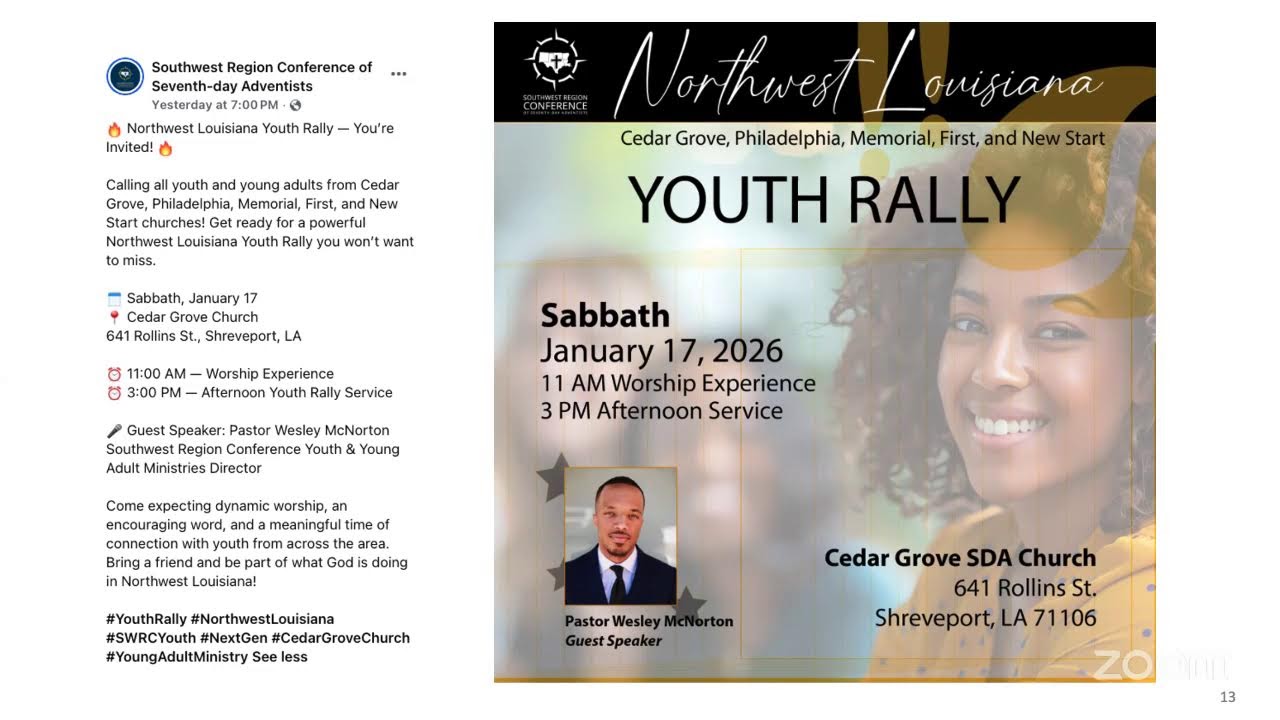 Southwest Region Conference of Seventh-day Adventists
Yesterday at 7:00 PM ·

🔥 Northwest Louisiana Youth Rally — You're Invited! 🔥

Calling all youth and young adults from Cedar Grove, Philadelphia, Memorial, First, and New Start churches! Get ready for a powerful Northwest Louisiana Youth Rally you won't want to miss.

🗓️ Sabbath, January 17
📍 Cedar Grove Church
641 Rollins St., Shreveport, LA

⏰ 11:00 AM — Worship Experience
⏰ 3:00 PM — Afternoon Youth Rally Service

🎤 Guest Speaker: Pastor Wesley McNorton
Southwest Region Conference Youth & Young Adult Ministries Director

Come expecting dynamic worship, an encouraging word, and a meaningful time of connection with youth from across the area. Bring a friend and be part of what God is doing in Northwest Louisiana!

#YouthRally #NorthwestLouisiana #SWRCYouth #NextGen #CedarGroveChurch #YoungAdultMinistry See less

SOUTHWEST REGION CONFERENCE OF SEVENTH-DAY ADVENTISTS

Northwest Louisiana

Cedar Grove, Philadelphia, Memorial, First, and New Start

YOUTH RALLY

Sabbath
January 17, 2026
11 AM Worship Experience
3 PM Afternoon Service

Pastor Wesley McNorton
Guest Speaker

Cedar Grove SDA Church
641 Rollins St.
Shreveport, LA 71106

zoom

13